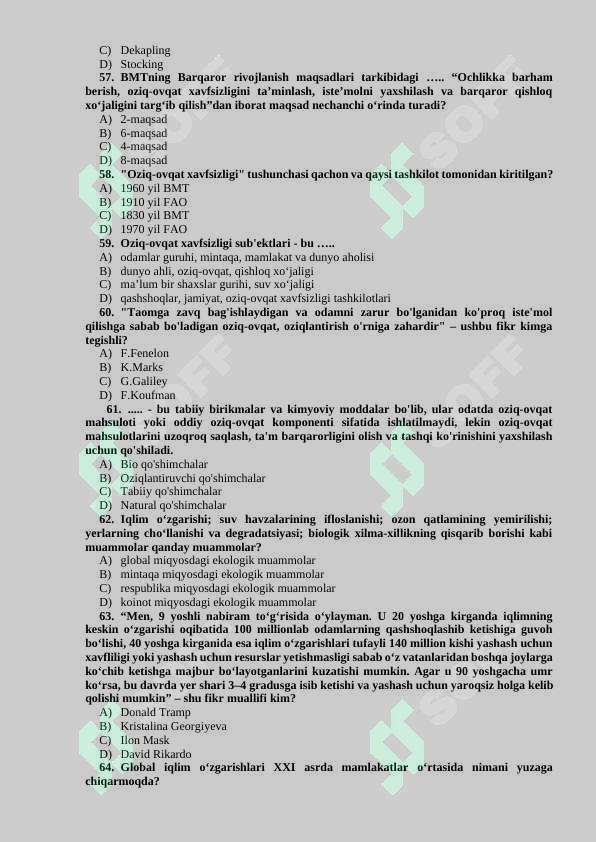 C) Dekapling
D) Stocking
57. BMTning Barqaror rivojlanish maqsadlari tarkibidagi ….. “Ochlikka barham berish, oziq-ovqat xavfsizligini ta’minlash, iste’molni yaxshilash va barqaror qishloq xo‘jaligini targ‘ib qilish”dan iborat maqsad nechanchi o‘rinda turadi?
A) 2-maqsad
B) 6-maqsad
C) 4-maqsad
D) 8-maqsad
58. "Oziq-ovqat xavfsizligi" tushunchasi qachon va qaysi tashkilot tomonidan kiritilgan?
A) 1960 yil BMT
B) 1910 yil FAO
C) 1830 yil BMT
D) 1970 yil FAO
59. Oziq-ovqat xavfsizligi sub'ektlari - bu …..
A) odamlar guruhi, mintaqa, mamlakat va dunyo aholisi
B) dunyo ahli, oziq-ovqat, qishloq xo‘jaligi
C) ma’lum bir shaxslar gurihi, suv xo‘jaligi
D) qashshoqlar, jamiyat, oziq-ovqat xavfsizligi tashkilotlari
60. "Taomga zavq bag'ishlaydigan va odamni zarur bo'lganidan ko'proq iste'mol qilishga sabab bo'ladigan oziq-ovqat, oziqlantirish o'rniga zahardir" – ushbu fikr kimga tegishli?
A) F.Fenelon
B) K.Marks
C) G.Galiley
D) F.Koufman
61. ..... - bu tabiiy birikmalar va kimyoviy moddalar bo'lib, ular odatda oziq-ovqat mahsuloti yoki oddiy oziq-ovqat komponenti sifatida ishlatilmaydi, lekin oziq-ovqat mahsulotlarini uzoqroq saqlash, ta'm barqarorligini olish va tashqi ko'rinishini yaxshilash uchun qo'shiladi.
A) Bio qo'shimchalar
B) Oziqlantiruvchi qo'shimchalar
C) Tabiiy qo'shimchalar
D) Natural qo'shimchalar
62. Iqlim o‘zgarishi; suv havzalarining ifloslanishi; ozon qatlamining yemirilishi; yerlarning cho‘llanishi va degradatsiyasi; biologik xilma-xillikning qisqarib borishi kabi muammolar qanday muammolar?
A) global miqyosdagi ekologik muammolar
B) mintaqa miqyosdagi ekologik muammolar
C) respublika miqyosdagi ekologik muammolar
D) koinot miqyosdagi ekologik muammolar
63. “Men, 9 yoshli nabiram to‘g‘risida o‘ylayman. U 20 yoshga kirganda iqlimning keskin o‘zgarishi oqibatida 100 millionlab odamlarning qashshoqlashib ketishiga guvoh bo‘lishi, 40 yoshga kirganida esa iqlim o‘zgarishlari tufayli 140 million kishi yashash uchun xavfliligi yoki yashash uchun resurslar yetishmasligi sabab o‘z vatanlaridan boshqa joylarga ko‘chib ketishga majbur bo‘layotganlarini kuzatishi mumkin. Agar u 90 yoshgacha umr ko‘rsa, bu davrda yer shari 3–4 gradusga isib ketishi va yashash uchun yaroqsiz holga kelib qolishi mumkin” – shu fikr muallifi kim?
A) Donald Tramp
B) Kristalina Georgiyeva
C) Ilon Mask
D) David Rikardo
64. Global iqlim o‘zgarishlari XXI asrda mamlakatlar o‘rtasida nimani yuzaga chiqarmoqda?